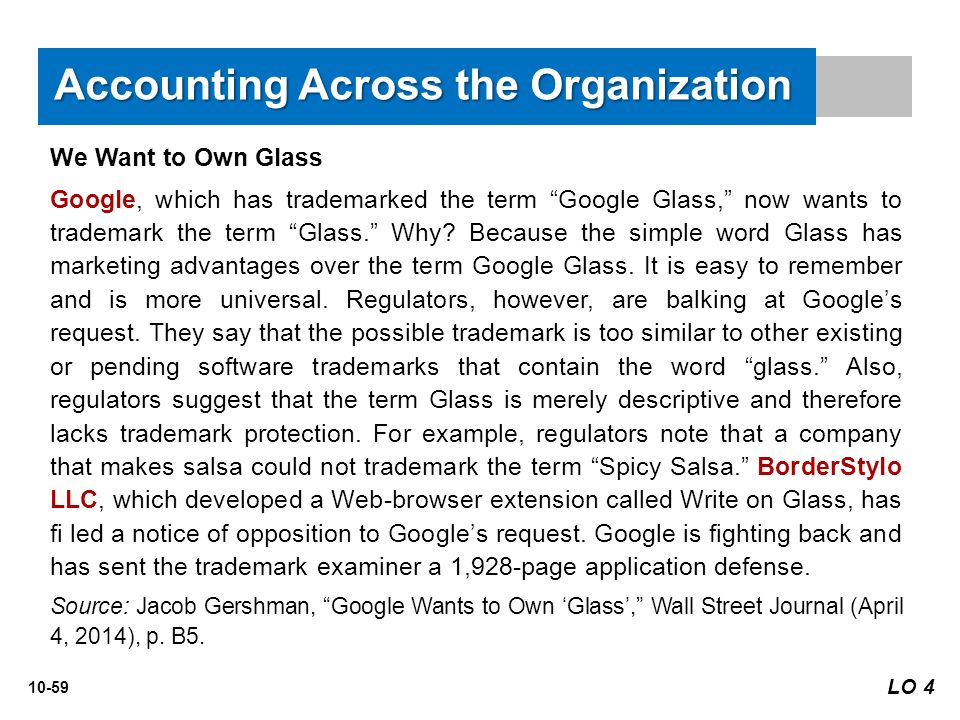 Accounting Across the Organization

We Want to Own Glass

Google, which has trademarked the term “Google Glass,” now wants to trademark the term “Glass.” Why? Because the simple word Glass has marketing advantages over the term Google Glass. It is easy to remember and is more universal. Regulators, however, are balking at Google’s request. They say that the possible trademark is too similar to other existing or pending software trademarks that contain the word “glass.” Also, regulators suggest that the term Glass is merely descriptive and therefore lacks trademark protection. For example, regulators note that a company that makes salsa could not trademark the term “Spicy Salsa.” BorderStylo LLC, which developed a Web-browser extension called Write on Glass, has fi led a notice of opposition to Google’s request. Google is fighting back and has sent the trademark examiner a 1,928-page application defense.

Source: Jacob Gershman, “Google Wants to Own ‘Glass’,” Wall Street Journal (April 4, 2014), p. B5.

10-59

LO 4